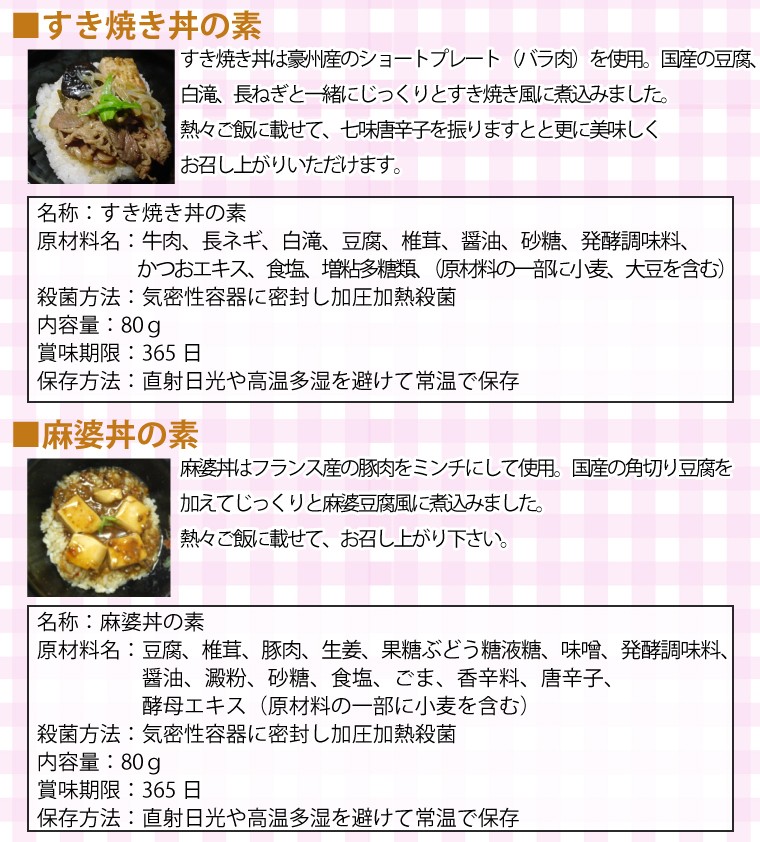 ■すき焼き丼の素

すき焼き丼は豪州産のショートプレート（バラ肉）を使用。国産の豆腐、白滝、長ねぎと一緒にじっくりとすき焼き風に煮込みました。熱々ご飯に載せて、七味唐辛子を振りますとと更に美味しくお召し上がりいただけます。

名称：すき焼き丼の素
原材料名：牛肉、長ネギ、白滝、豆腐、椎茸、醤油、砂糖、発酵調味料、かつおエキス、食塩、増粘多糖類（原材料の一部に小麦、大豆を含む）
殺菌方法：気密性容器に密封し加圧加熱殺菌
内容量：80g
賞味期限：365日
保存方法：直射日光や高温多湿を避けて常温で保存

■麻婆丼の素

麻婆丼はフランス産の豚肉をミンチにして使用。国産の角切り豆腐を加えてじっくりと麻婆豆腐風に煮込みました。熱々ご飯に載せて、お召し上がり下さい。

名称：麻婆丼の素
原材料名：豆腐、椎茸、豚肉、生姜、果糖ぶどう糖液糖、味噌、発酵調味料、醤油、澱粉、砂糖、食塩、ごま、香辛料、唐辛子、酵母エキス（原材料の一部に小麦を含む）
殺菌方法：気密性容器に密封し加圧加熱殺菌
内容量：80g
賞味期限：365日
保存方法：直射日光や高温多湿を避けて常温で保存